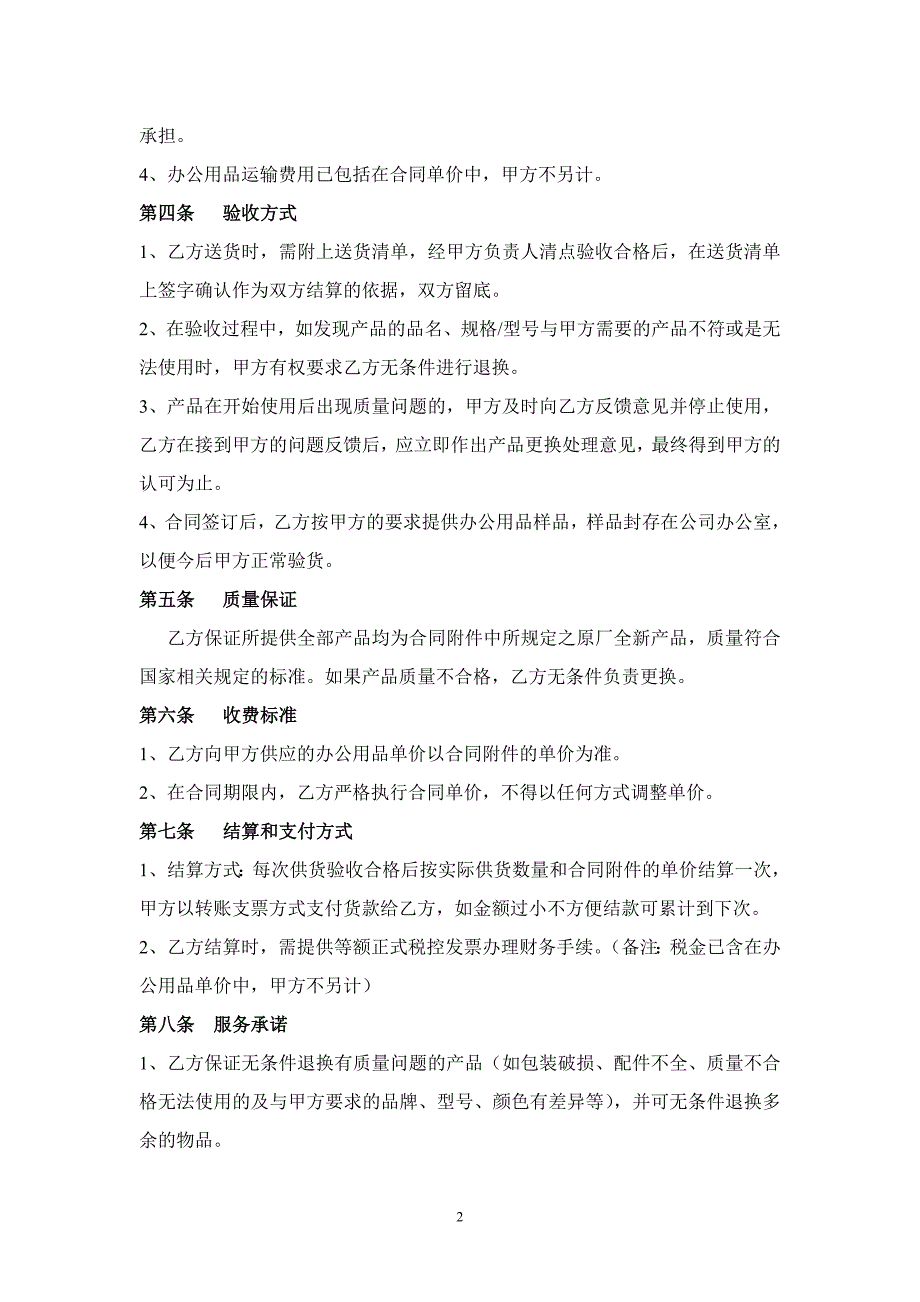 承担。

4、办公用品运输费用已包括在合同单价中，甲方不另计。

第四条　验收方式

1、乙方送货时，需附上送货清单，经甲方负责人清点验收合格后，在送货清单上签字确认作为双方结算的依据，双方留底。

2、在验收过程中，如发现产品的品名、规格/型号与甲方需要的产品不符或是无法使用时，甲方有权要求乙方无条件进行退换。

3、产品在开始使用后出现质量问题的，甲方及时向乙方反馈意见并停止使用，乙方在接到甲方的问题反馈后，应立即作出产品更换处理意见，最终得到甲方的认可为止。

4、合同签订后，乙方按甲方的要求提供办公用品样品，样品封存在公司办公室，以便今后甲方正常验货。

第五条　质量保证

乙方保证所提供全部产品均为合同附件中所规定之原厂全新产品，质量符合国家相关规定的标准。如果产品质量不合格，乙方无条件负责更换。

第六条　收费标准

1、乙方向甲方供应的办公用品单价以合同附件的单价为准。

2、在合同期限内，乙方严格执行合同单价，不得以任何方式调整单价。

第七条　结算和支付方式

1、结算方式：每次供货验收合格后按实际供货数量和合同附件的单价结算一次，甲方以转账支票方式支付货款给乙方，如金额过小不方便结款可累计到下次。

2、乙方结算时，需提供等额正式税控发票办理财务手续。（备注：税金已含在办公用品单价中，甲方不另计）

第八条　服务承诺

1、乙方保证无条件退换有质量问题的产品（如包装破损、配件不全、质量不合格无法使用的及与甲方要求的品牌、型号、颜色有差异等），并可无条件退换多余的物品。

2